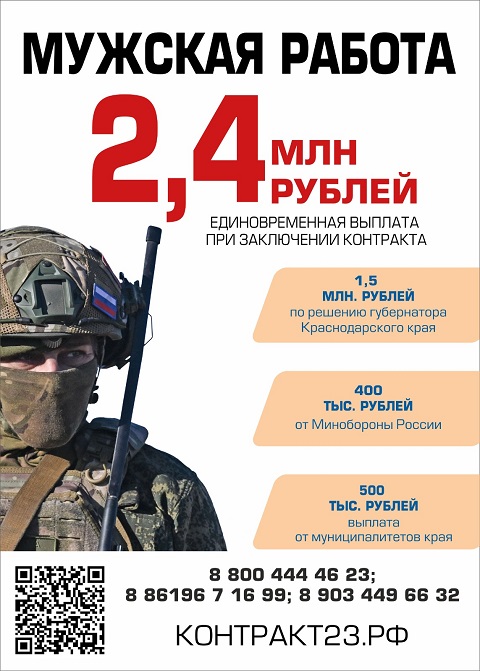 МУЖСКАЯ РАБОТА

2,4 МЛН РУБЛЕЙ

ЕДИНОВРЕМЕННАЯ ВЫПЛАТА ПРИ ЗАКЛЮЧЕНИИ КОНТРАКТА

1,5 МЛН. РУБЛЕЙ
по решению губернатора Краснодарского края

400 ТЫС. РУБЛЕЙ
от Минобороны России

500 ТЫС. РУБЛЕЙ
выплата от муниципалитетов края

8 800 444 46 23;
8 86196 7 16 99; 8 903 449 66 32

КОНТРАКТ23.РФ